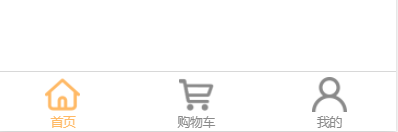 首页 购物车 我的